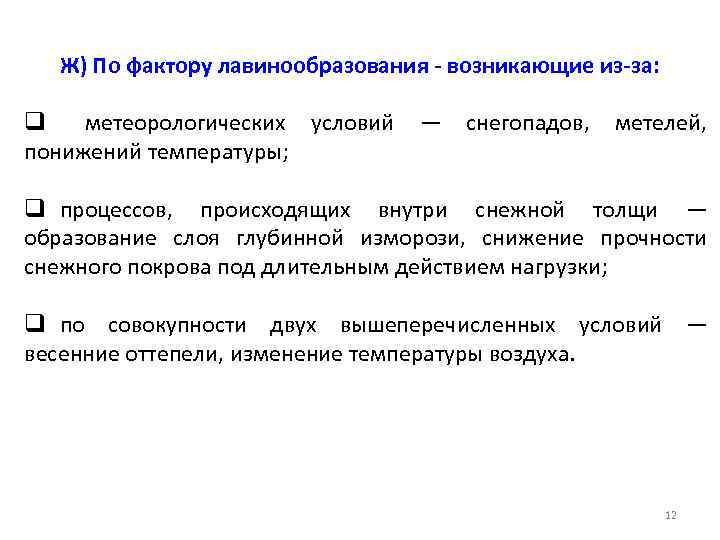 Ж) По фактору лавинообразования - возникающие из-за:

❑ метеорологических условий — снегопадов, метелей, понижений температуры;

❑ процессов, происходящих внутри снежной толщи — образование слоя глубинной изморози, снижение прочности снежного покрова под длительным действием нагрузки;

❑ по совокупности двух вышеперечисленных условий — весенние оттепели, изменение температуры воздуха.

12